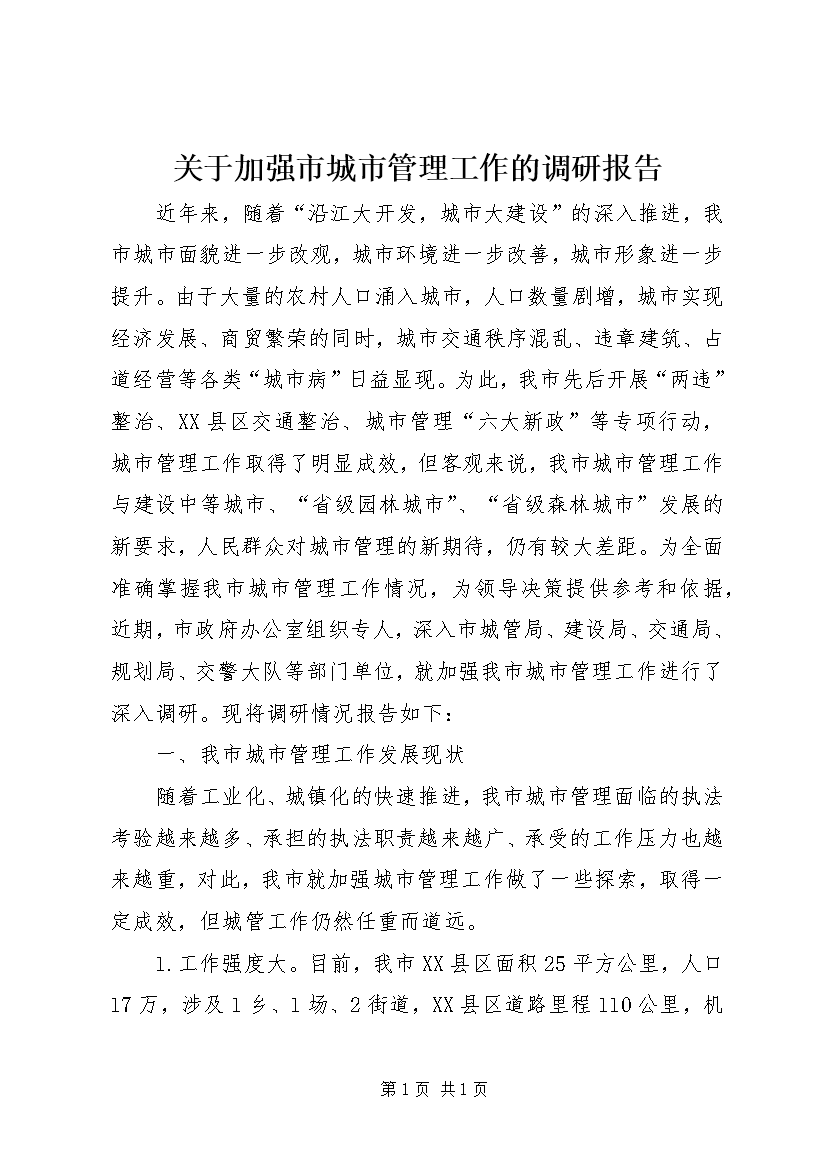 关于加强市城市管理工作的调研报告

近年来，随着“沿江大开发，城市大建设”的深入推进，我市城市面貌进一步改观，城市环境进一步改善，城市形象进一步提升。由于大量的农村人口涌入城市，人口数量剧增，城市实现经济发展、商贸繁荣的同时，城市交通秩序混乱、违章建筑、占道经营等各类“城市病”日益显现。为此，我市先后开展“两违”整治、XX县区交通整治、城市管理“六大新政”等专项行动，城市管理工作取得了明显成效，但客观来说，我市城市管理工作与建设中等城市、“省级园林城市”、“省级森林城市”发展的新要求，人民群众对城市管理的新期待，仍有较大差距。为全面准确掌握我市城市管理工作情况，为领导决策提供参考和依据，近期，市政府办公室组织专人，深入市城管局、建设局、交通局、规划局、交警大队等部门单位，就加强我市城市管理工作进行了深入调研。现将调研情况报告如下：

一、我市城市管理工作发展现状

随着工业化、城镇化的快速推进，我市城市管理面临的执法考验越来越多、承担的执法职责越来越广、承受的工作压力也越来越重，对此，我市就加强城市管理工作做了一些探索，取得一定成效，但城管工作仍然任重而道远。

1.工作强度大。目前，我市XX县区面积25平方公里，人口17万，涉及1乡、1场、2街道，XX县区道路里程110公里，机

第1页 共1页